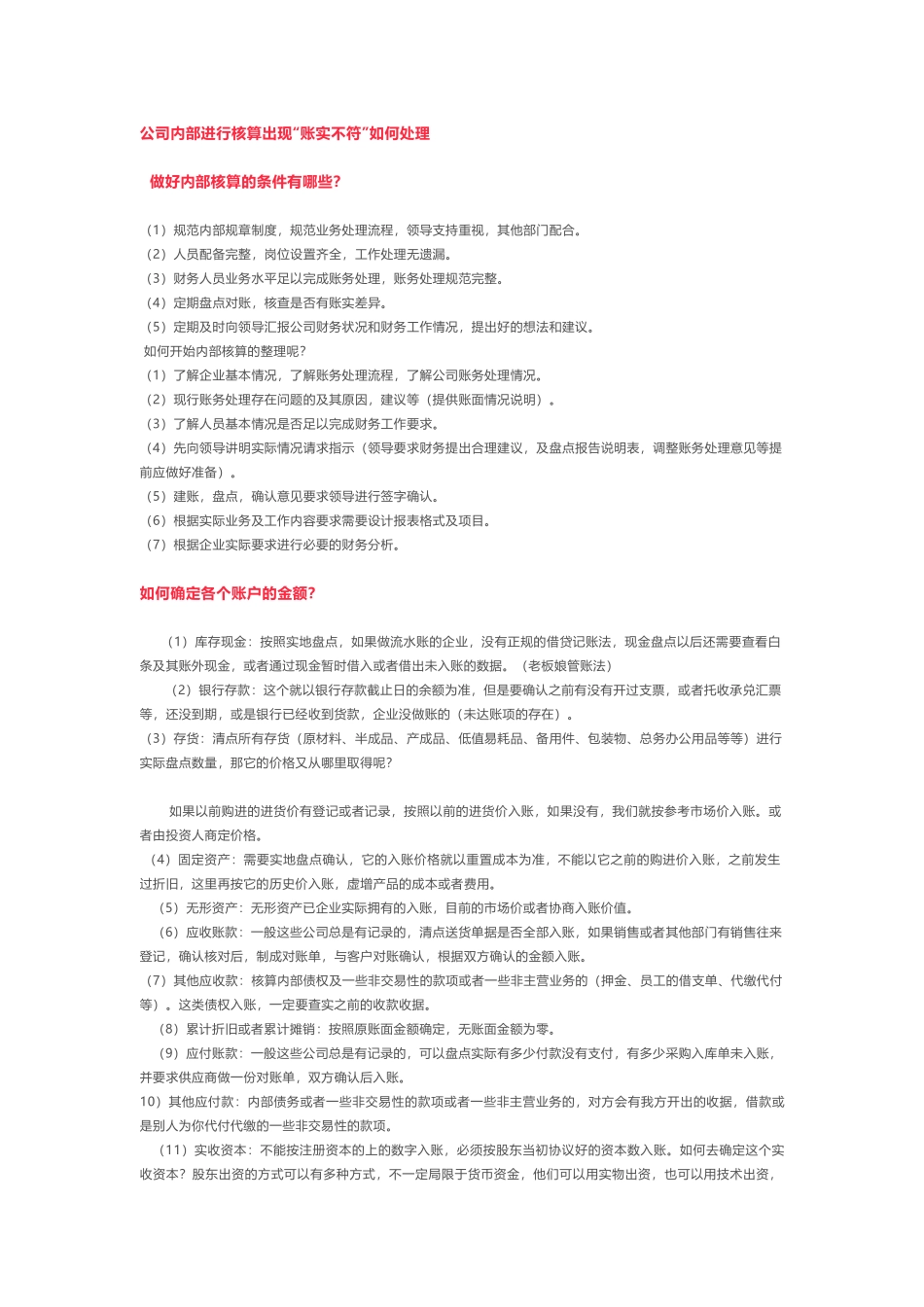 公司内部进行核算出现“账实不符”如何处理

做好内部核算的条件有哪些？

（1）规范内部规章制度，规范业务处理流程，领导支持重视，其他部门配合。
（2）人员配备完整，岗位设置齐全，工作处理无遗漏。
（3）财务人员业务水平足以完成账务处理，账务处理规范完整。
（4）定期盘点对账，核查是否有账实差异。
（5）定期及时向领导汇报公司财务状况和财务工作情况，提出好的想法和建议。
如何开始内部核算的整理呢？
（1）了解企业基本情况，了解账务处理流程，了解公司账务处理情况。
（2）现行账务处理存在问题的及其原因，建议等（提供账面情况说明）。
（3）了解人员基本情况是否足以完成财务工作要求。
（4）先向领导讲明实际情况请求指示（领导要求财务提出合理建议，及盘点报告说明表，调整账务处理意见等提前应做好准备）。
（5）建账，盘点，确认意见要求领导进行签字确认。
（6）根据实际业务及工作内容要求需要设计报表格式及项目。
（7）根据企业实际要求进行必要的财务分析。

如何确定各个账户的金额？

（1）库存现金：按照实地盘点，如果做流水账的企业，没有正规的借贷记账法，现金盘点以后还需要查看白条及其账外现金，或者通过现金暂时借入或者借出未入账的数据。（老板娘管账法）
（2）银行存款：这个就以银行存款截止日的余额为准，但是要确认之前有没有开过支票，或者托收承兑汇票等，还没到期，或是银行已经收到货款，企业没做账的（未达账项的存在）。
（3）存货：清点所有存货（原材料、半成品、产成品、低值易耗品、备用件、包装物、总务办公用品等等）进行实际盘点数量，那它的价格又从哪里取得呢？

如果以前购进的进货价有登记或者记录，按照以前的进货价入账，如果没有，我们就按参考市场价入账。或者由投资人商定价格。
（4）固定资产：需要实地盘点确认，它的入账价格就以重置成本为准，不能以它之前的购进价入账，之前发生过折旧，这里再按它的历史价入账，虚增产品的成本或者费用。
（5）无形资产：无形资产已企业实际拥有的入账，目前的市场价或者协商入账价值。
（6）应收账款：一般这些公司总是有记录的，清点送货单据是否全部入账，如果销售或者其他部门有销售往来登记，确认核对后，制成对账单，与客户对账确认，根据双方确认的金额入账。
（7）其他应收款：核算内部债权及一些非交易性的款项或者一些非主营业务的（押金、员工的借支单、代缴代付等）。这类债权入账，一定要查实之前的收款收据。
（8）累计折旧或者累计摊销：按照原账面金额确定，无账面金额为零。
（9）应付账款：一般这些公司总是有记录的，可以盘点实际有多少付款没有支付，有多少采购入库单未入账，并要求供应商做一份对账单，双方确认后入账。
10）其他应付款：内部债务或者一些非交易性的款项或者一些非主营业务的，对方会有我方开出的收据，借款或是别人为你代付代缴的一些非交易性的款项。
（11）实收资本：不能按注册资本的上的数字入账，必须按股东当初协议好的资本数入账。如何去确定这个实收资本？股东出资的方式可以有多种方式，不一定局限于货币资金，他们可以用实物出资，也可以用技术出资，